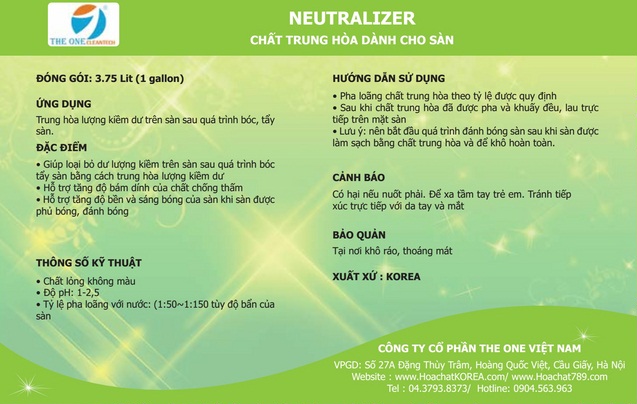 THE ONE CLEANTECH

NEUTRALIZER

CHẤT TRUNG HÒA DÀNH CHO SÀN

ĐÓNG GÓI: 3.75 Lit (1 gallon)

ỨNG DỤNG

Trung hòa lượng kiềm dư trên sàn sau quá trình bóc, tẩy sàn.

ĐẶC ĐIỂM

• Giúp loại bỏ dư lượng kiềm trên sàn sau quá trình bóc tẩy sàn bằng cách trung hòa lượng kiềm dư
• Hỗ trợ tăng độ bám dính của chất chống thấm
• Hỗ trợ tăng độ bền và sáng bóng của sàn khi sàn được phủ bóng, đánh bóng

THÔNG SỐ KỸ THUẬT

• Chất lỏng không màu
• Độ pH: 1-2,5
• Tỷ lệ pha loãng với nước: (1:50~1:150 tùy độ bẩn của sàn

HƯỚNG DẪN SỬ DỤNG

• Pha loãng chất trung hòa theo tỷ lệ được quy định
• Sau khi chất trung hòa đã được pha và khuấy đều, lau trực tiếp trên mặt sàn
• Lưu ý: nên bắt đầu quá trình đánh bóng sàn sau khi sàn được làm sạch bằng chất trung hòa và để khô hoàn toàn.

CẢNH BÁO

Có hại nếu nuốt phải. Để xa tầm tay trẻ em. Tránh tiếp xúc trực tiếp với da tay và mắt

BẢO QUẢN

Tại nơi khô ráo, thoáng mát

XUẤT XỨ : KOREA

CÔNG TY CỔ PHẦN THE ONE VIỆT NAM

VPGD: Số 27A Đặng Thùy Trâm, Hoàng Quốc Việt, Cầu Giấy, Hà Nội
Website : www.HoachatKOREA.com/ www.Hoachat789.com
Tel : 04.3793.8373/ Hotline: 0904.563.963